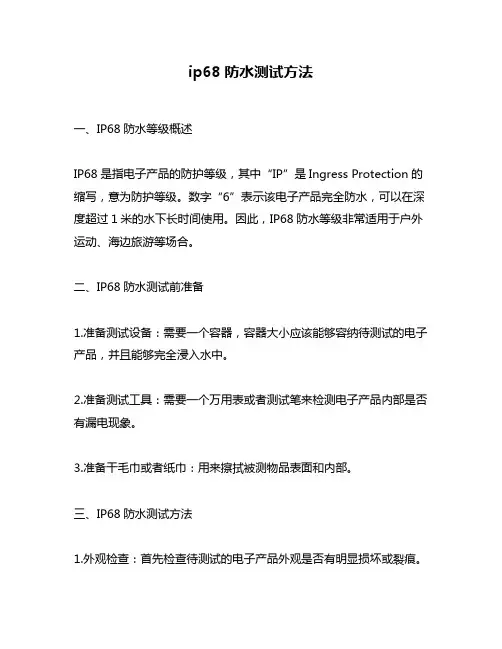 ip68 防水测试方法

一、IP68 防水等级概述

IP68 是指电子产品的防护等级，其中“IP”是 Ingress Protection 的缩写，意为防护等级。数字“6”表示该电子产品完全防水，可以在深度超过 1 米的水下长时间使用。因此，IP68 防水等级非常适用于户外运动、海边旅游等场合。

二、IP68 防水测试前准备

1.准备测试设备：需要一个容器，容器大小应该能够容纳待测试的电子产品，并且能够完全浸入水中。

2.准备测试工具：需要一个万用表或者测试笔来检测电子产品内部是否有漏电现象。

3.准备干毛巾或者纸巾：用来擦拭被测物品表面和内部。

三、IP68 防水测试方法

1.外观检查：首先检查待测试的电子产品外观是否有明显损坏或裂痕。